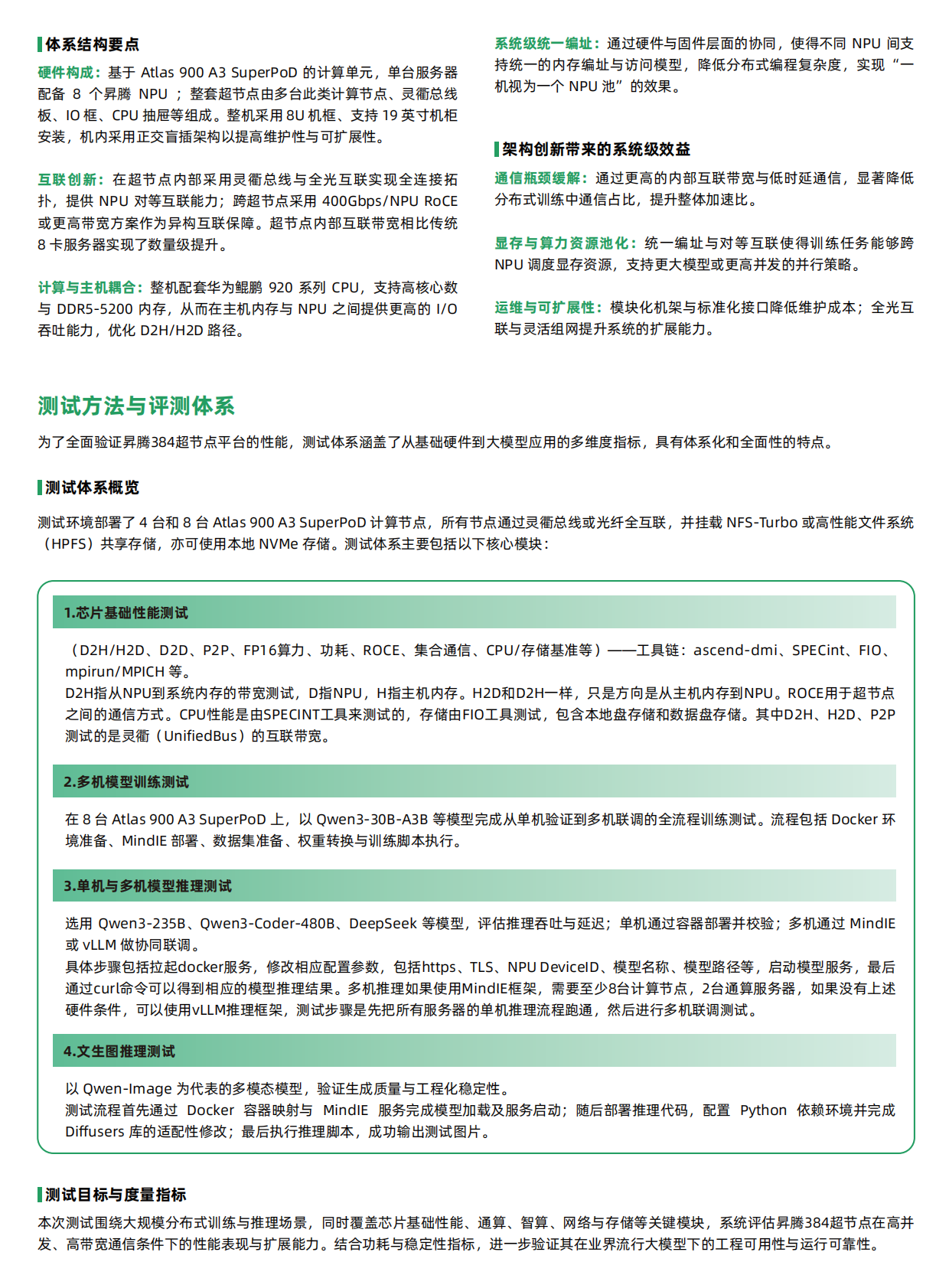 体系结构要点

硬件构成：基于Atlas 900 A3 SuperPoD的计算单元，单台服务器配备8个昇腾NPU；整套超节点由多台此类计算节点、灵衢总线板、IO框、CPU抽屉等组成。整机采用8U机框、支持19英寸机柜安装，机内采用正交盲插架构以提高维护性与可扩展性。

互联创新：在超节点内部采用灵衢总线与全光互联实现全连接拓扑，提供NPU对等互联能力；跨超节点采用400Gbps/NPU RoCE或更高带宽方案作为异构互联保障。超节点内部互联带宽相比传统8卡服务器实现了数量级提升。

计算与主机耦合：整机配套华为鲲鹏920系列CPU，支持高核心数与DDR5-5200内存，从而在主机内存与NPU之间提供更高的I/O吞吐能力，优化D2H/H2D路径。

系统级统一编址：通过硬件与固件层面的协同，使得不同NPU间支持统一的内存编址与访问模型，降低分布式编程复杂度，实现“一机视为一个NPU池”的效果。

架构创新带来的系统级效益

通信瓶颈缓解：通过更高的内部互联带宽与低时延通信，显著降低分布式训练中通信占比，提升整体加速比。

显存与算力资源池化：统一编址与对等互联使得训练任务能够跨NPU调度显存资源，支持更大模型或更高并发的并行策略。

运维与可扩展性：模块化机架与标准化接口降低维护成本；全光互联与灵活组网提升系统的扩展能力。

测试方法与评测体系

为了全面验证昇腾384超节点平台的性能，测试体系涵盖了从基础硬件到大模型应用的多维度指标，具有体系化和全面性的特点。

测试体系概览

测试环境部署了4台和8台Atlas 900 A3 SuperPoD计算节点，所有节点通过灵衢总线或光纤全互联，并挂载NFS-Turbo或高性能文件系统（HPFS）共享存储，亦可使用本地NVMe存储。测试体系主要包括以下核心模块：

1.芯片基础性能测试

（D2H/H2D、D2D、P2P、FP16算力、功耗、ROCE、集合通信、CPU/存储基准等）——工具链：ascend-dmi、SPECint、FIO、mpirun/MPICH等。
D2H指从NPU到系统内存的带宽测试，D指NPU，H指主机内存。H2D和D2H一样，只是方向是从主机内存到NPU。ROCE用于超节点之间的通信方式。CPU性能是由SPECINT工具来测试的，存储由FIO工具测试，包含本地盘存储和数据盘存储。其中D2H、H2D、P2P测试的是灵衢（UnifiedBus）的互联带宽。

2.多机模型训练测试

在8台Atlas 900 A3 SuperPoD上，以Qwen3-30B-A3B等模型完成从单机验证到多机联调的全流程训练测试。流程包括Docker环境准备、MindIE部署、数据集准备、权重转换与训练脚本执行。

3.单机与多机模型推理测试

选用Qwen3-235B、Qwen3-Coder-480B、DeepSeek等模型，评估推理吞吐与延迟；单机通过容器部署并校验；多机通过MindIE或vLLM做协同联调。
具体步骤包括拉起docker服务，修改相应配置参数，包括https、TLS、NPU DeviceID、模型名称、模型路径等，启动模型服务，最后通过curl命令可以得到相应的模型推理结果。多机推理如果使用MindIE框架，需要至少8台计算节点，2台通算服务器，如果没有上述硬件条件，可以使用vLLM推理框架，测试步骤是先把所有服务器的单机推理流程跑通，然后进行多机联调测试。

4.文生图推理测试

以Qwen-Image为代表的多模态模型，验证生成质量与工程化稳定性。
测试流程首先通过Docker容器映射与MindIE服务完成模型加载及服务启动；随后部署推理代码，配置Python依赖环境并完成Diffusers库的适配性修改；最后执行推理脚本，成功输出测试图片。

测试目标与度量指标

本次测试围绕大规模分布式训练与推理场景，同时覆盖芯片基础性能、通算、智算、网络与存储等关键模块，系统评估昇腾384超节点在高并发、高带宽通信条件下的性能表现与扩展能力。结合功耗与稳定性指标，进一步验证其在业界流行大模型下的工程可用性与运行可靠性。